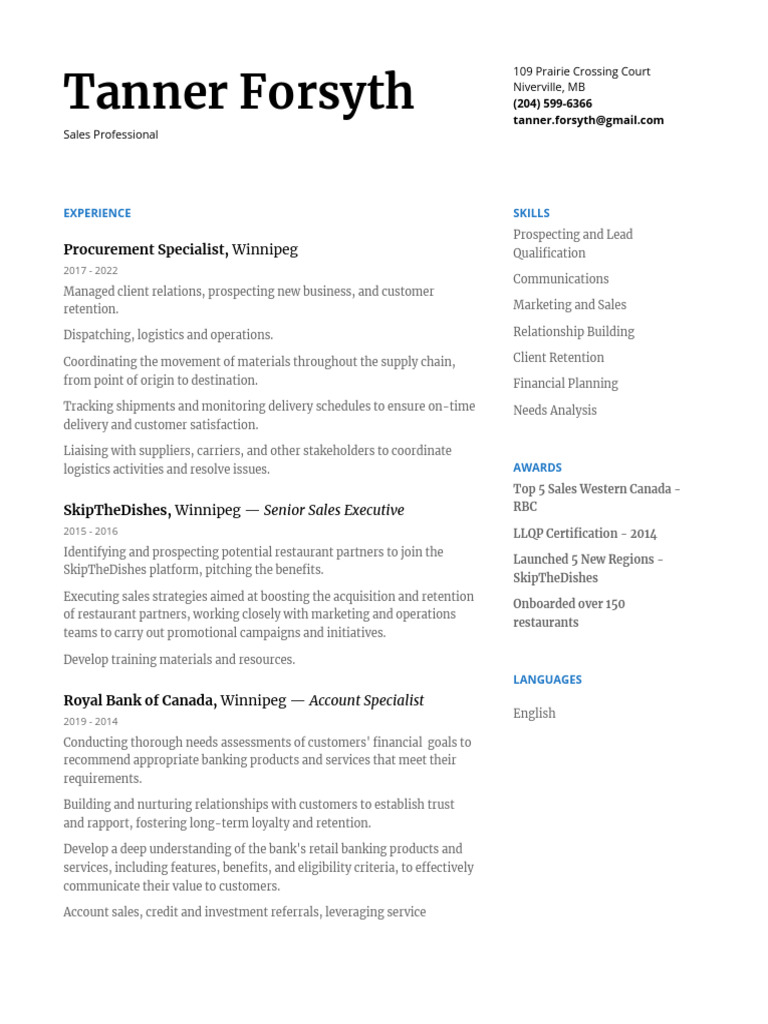 Tanner Forsyth

Sales Professional

109 Prairie Crossing Court
Niverville, MB
(204) 599-6366
tanner.forsyth@gmail.com

EXPERIENCE

Procurement Specialist, Winnipeg
2017 - 2022

Managed client relations, prospecting new business, and customer retention.

Dispatching, logistics and operations.

Coordinating the movement of materials throughout the supply chain, from point of origin to destination.

Tracking shipments and monitoring delivery schedules to ensure on-time delivery and customer satisfaction.

Liaising with suppliers, carriers, and other stakeholders to coordinate logistics activities and resolve issues.

SkipTheDishes, Winnipeg — Senior Sales Executive
2015 - 2016

Identifying and prospecting potential restaurant partners to join the SkipTheDishes platform, pitching the benefits.

Executing sales strategies aimed at boosting the acquisition and retention of restaurant partners, working closely with marketing and operations teams to carry out promotional campaigns and initiatives.

Develop training materials and resources.

Royal Bank of Canada, Winnipeg — Account Specialist
2019 - 2014

Conducting thorough needs assessments of customers' financial goals to recommend appropriate banking products and services that meet their requirements.

Building and nurturing relationships with customers to establish trust and rapport, fostering long-term loyalty and retention.

Develop a deep understanding of the bank's retail banking products and services, including features, benefits, and eligibility criteria, to effectively communicate their value to customers.

Account sales, credit and investment referrals, leveraging service

SKILLS

Prospecting and Lead Qualification

Communications

Marketing and Sales

Relationship Building

Client Retention

Financial Planning

Needs Analysis

AWARDS

Top 5 Sales Western Canada - RBC

LLQP Certification - 2014

Launched 5 New Regions - SkipTheDishes

Onboarded over 150 restaurants

LANGUAGES

English